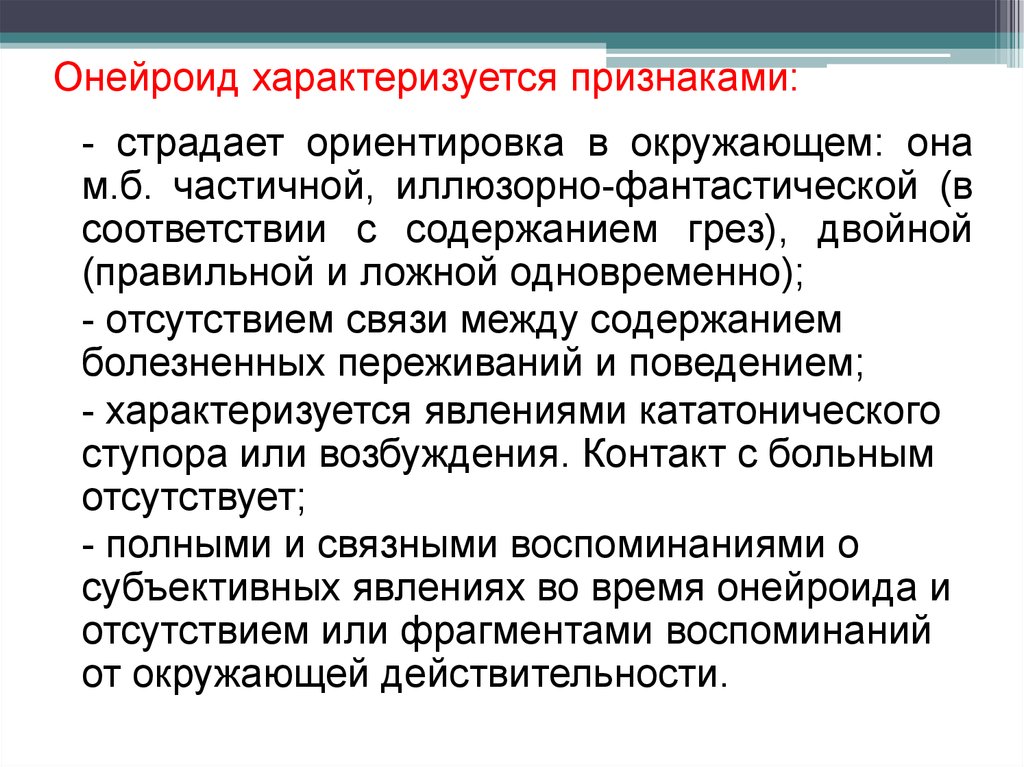 Онейроид характеризуется признаками:

- страдает ориентировка в окружающем: она м.б. частичной, иллюзорно-фантастической (в соответствии с содержанием грез), двойной (правильной и ложной одновременно);

- отсутствием связи между содержанием болезненных переживаний и поведением;

- характеризуется явлениями кататонического ступора или возбуждения. Контакт с больным отсутствует;

- полными и связными воспоминаниями о субъективных явлениях во время онейроида и отсутствием или фрагментами воспоминаний от окружающей действительности.